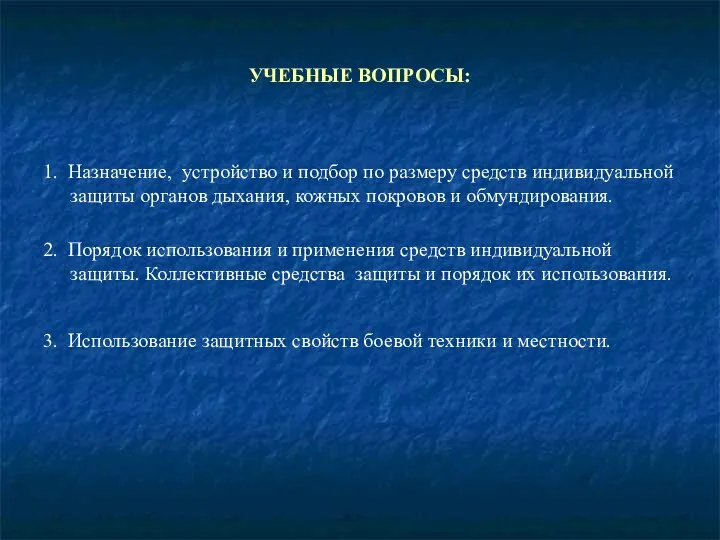 УЧЕБНЫЕ ВОПРОСЫ:

1. Назначение, устройство и подбор по размеру средств индивидуальной защиты органов дыхания, кожных покровов и обмундирования.

2. Порядок использования и применения средств индивидуальной защиты. Коллективные средства защиты и порядок их использования.

3. Использование защитных свойств боевой техники и местности.